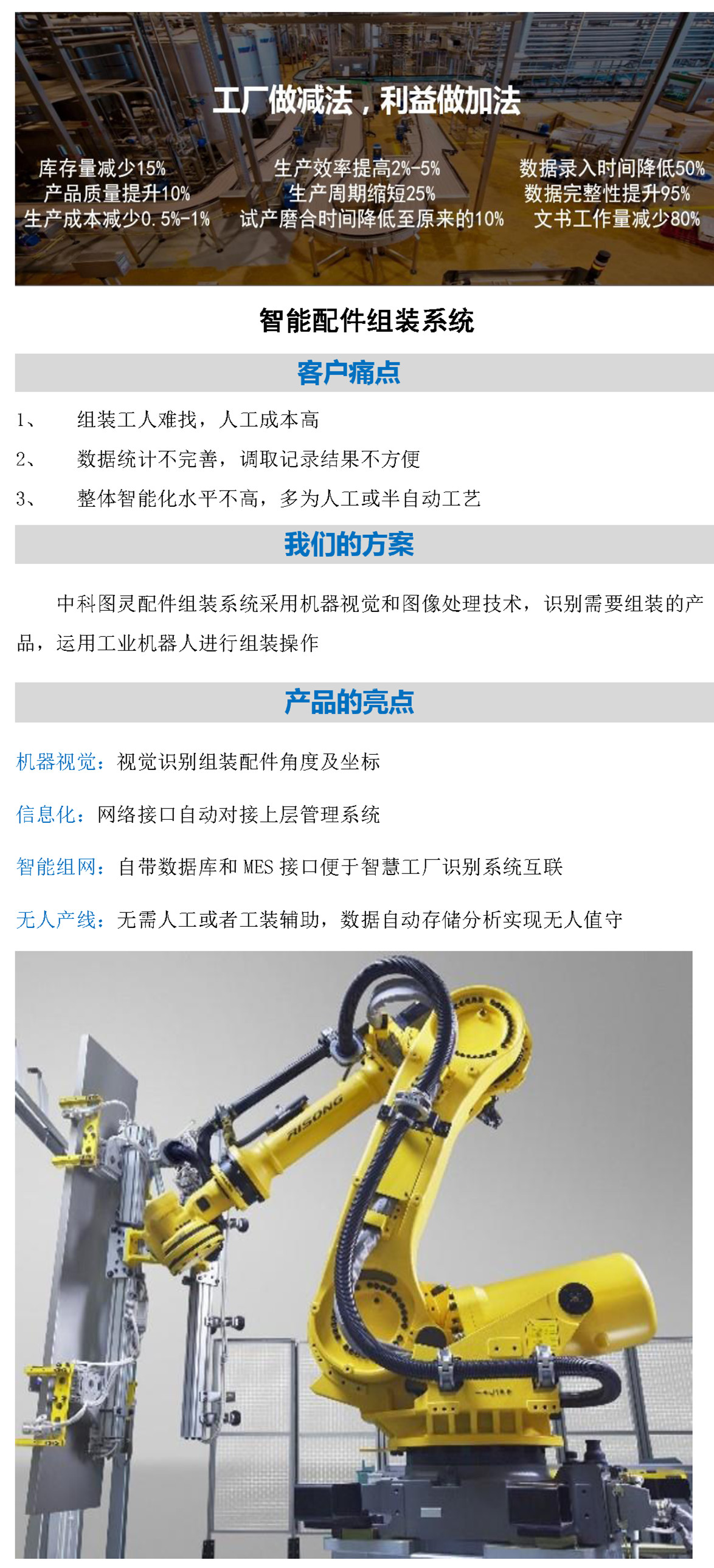 工厂做减法，利益做加法

库存量减少15%
产品质量提升10%
生产成本减少0.5%-1%

生产效率提高2%-5%
生产周期缩短25%
试产磨合时间降低至原来的10%

数据录入时间降低50%
数据完整性提升95%
文书工作量减少80%

智能配件组装系统

客户痛点

1、 组装工人难找，人工成本高

2、 数据统计不完善，调取记录结果不方便

3、 整体智能化水平不高，多为人工或半自动工艺

我们的方案

中科图灵配件组装系统采用机器视觉和图像处理技术，识别需要组装的产品，运用工业机器人进行组装操作

产品的亮点

机器视觉：视觉识别组装配件角度及坐标

信息化：网络接口自动对接上层管理系统

智能组网：自带数据库和 MES 接口便于智慧工厂识别系统互联

无人产线：无需人工或者工装辅助，数据自动存储分析实现无人值守

AISONG